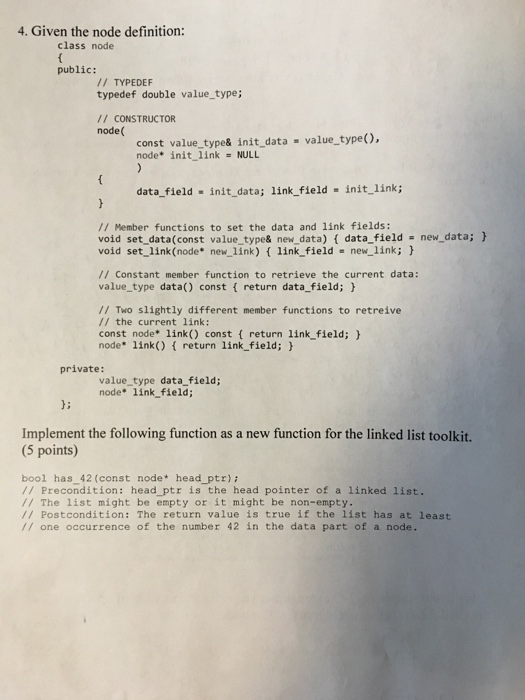 4. Given the node definition:

class node
{
public:
// TYPEDEF
typedef double value_type;

// CONSTRUCTOR
node(
const value_type& init_data = value_type(),
node* init_link = NULL
)
{
data_field = init_data; link_field = init_link;
}

// Member functions to set the data and link fields:
void set_data(const value_type& new_data) { data_field = new_data; }
void set_link(node* new_link) { link_field = new_link; }

// Constant member function to retrieve the current data:
value_type data() const { return data_field; }

// Two slightly different member functions to retreive
// the current link:
const node* link() const { return link_field; }
node* link() { return link_field; }

private:
value_type data_field;
node* link_field;
};

Implement the following function as a new function for the linked list toolkit. (5 points)

bool has_42(const node* head_ptr);
// Precondition: head_ptr is the head pointer of a linked list.
// The list might be empty or it might be non-empty.
// Postcondition: The return value is true if the list has at least
// one occurrence of the number 42 in the data part of a node.